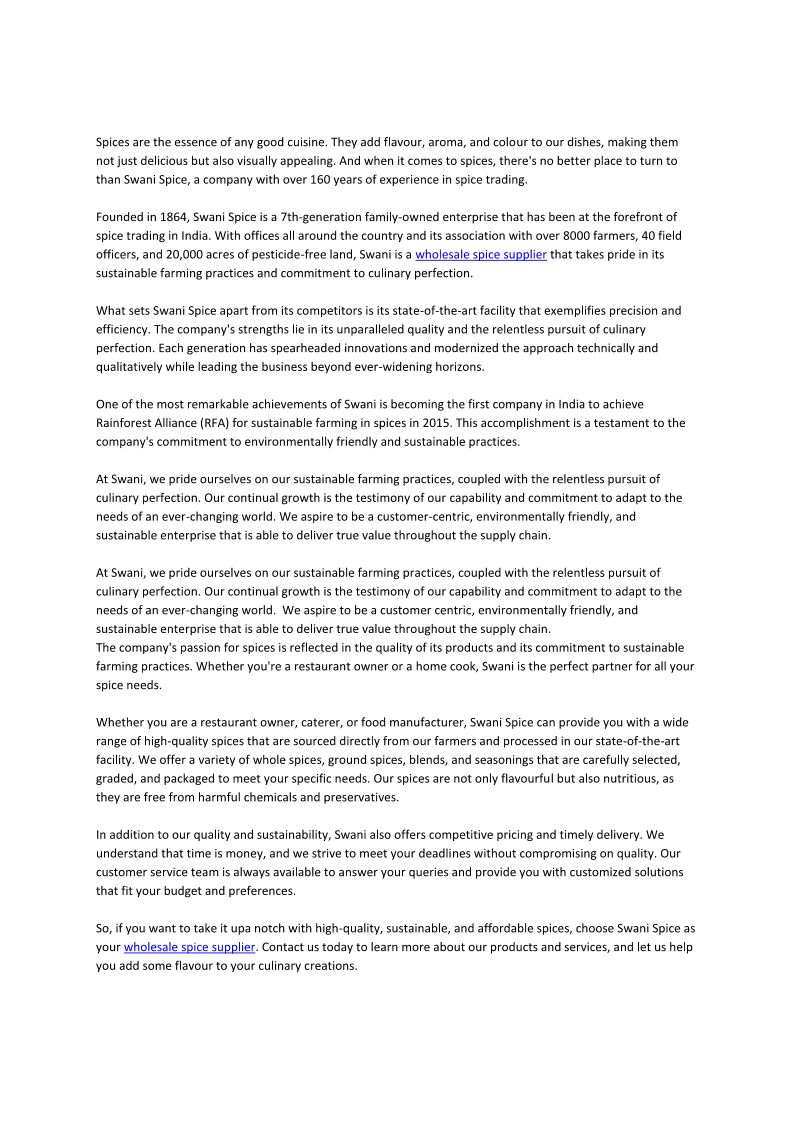 Spices are the essence of any good cuisine. They add flavour, aroma, and colour to our dishes, making them not just delicious but also visually appealing. And when it comes to spices, there's no better place to turn to than Swani Spice, a company with over 160 years of experience in spice trading.

Founded in 1864, Swani Spice is a 7th-generation family-owned enterprise that has been at the forefront of spice trading in India. With offices all around the country and its association with over 8000 farmers, 40 field officers, and 20,000 acres of pesticide-free land, Swani is a wholesale spice supplier that takes pride in its sustainable farming practices and commitment to culinary perfection.

What sets Swani Spice apart from its competitors is its state-of-the-art facility that exemplifies precision and efficiency. The company's strengths lie in its unparalleled quality and the relentless pursuit of culinary perfection. Each generation has spearheaded innovations and modernized the approach technically and qualitatively while leading the business beyond ever-widening horizons.

One of the most remarkable achievements of Swani is becoming the first company in India to achieve Rainforest Alliance (RFA) for sustainable farming in spices in 2015. This accomplishment is a testament to the company's commitment to environmentally friendly and sustainable practices.

At Swani, we pride ourselves on our sustainable farming practices, coupled with the relentless pursuit of culinary perfection. Our continual growth is the testimony of our capability and commitment to adapt to the needs of an ever-changing world. We aspire to be a customer-centric, environmentally friendly, and sustainable enterprise that is able to deliver true value throughout the supply chain.

At Swani, we pride ourselves on our sustainable farming practices, coupled with the relentless pursuit of culinary perfection. Our continual growth is the testimony of our capability and commitment to adapt to the needs of an ever-changing world. We aspire to be a customer centric, environmentally friendly, and sustainable enterprise that is able to deliver true value throughout the supply chain.
The company's passion for spices is reflected in the quality of its products and its commitment to sustainable farming practices. Whether you're a restaurant owner or a home cook, Swani is the perfect partner for all your spice needs.

Whether you are a restaurant owner, caterer, or food manufacturer, Swani Spice can provide you with a wide range of high-quality spices that are sourced directly from our farmers and processed in our state-of-the-art facility. We offer a variety of whole spices, ground spices, blends, and seasonings that are carefully selected, graded, and packaged to meet your specific needs. Our spices are not only flavourful but also nutritious, as they are free from harmful chemicals and preservatives.

In addition to our quality and sustainability, Swani also offers competitive pricing and timely delivery. We understand that time is money, and we strive to meet your deadlines without compromising on quality. Our customer service team is always available to answer your queries and provide you with customized solutions that fit your budget and preferences.

So, if you want to take it upa notch with high-quality, sustainable, and affordable spices, choose Swani Spice as your wholesale spice supplier. Contact us today to learn more about our products and services, and let us help you add some flavour to your culinary creations.